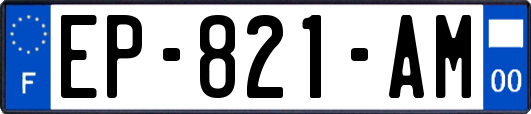 F

EP-821-AM

00